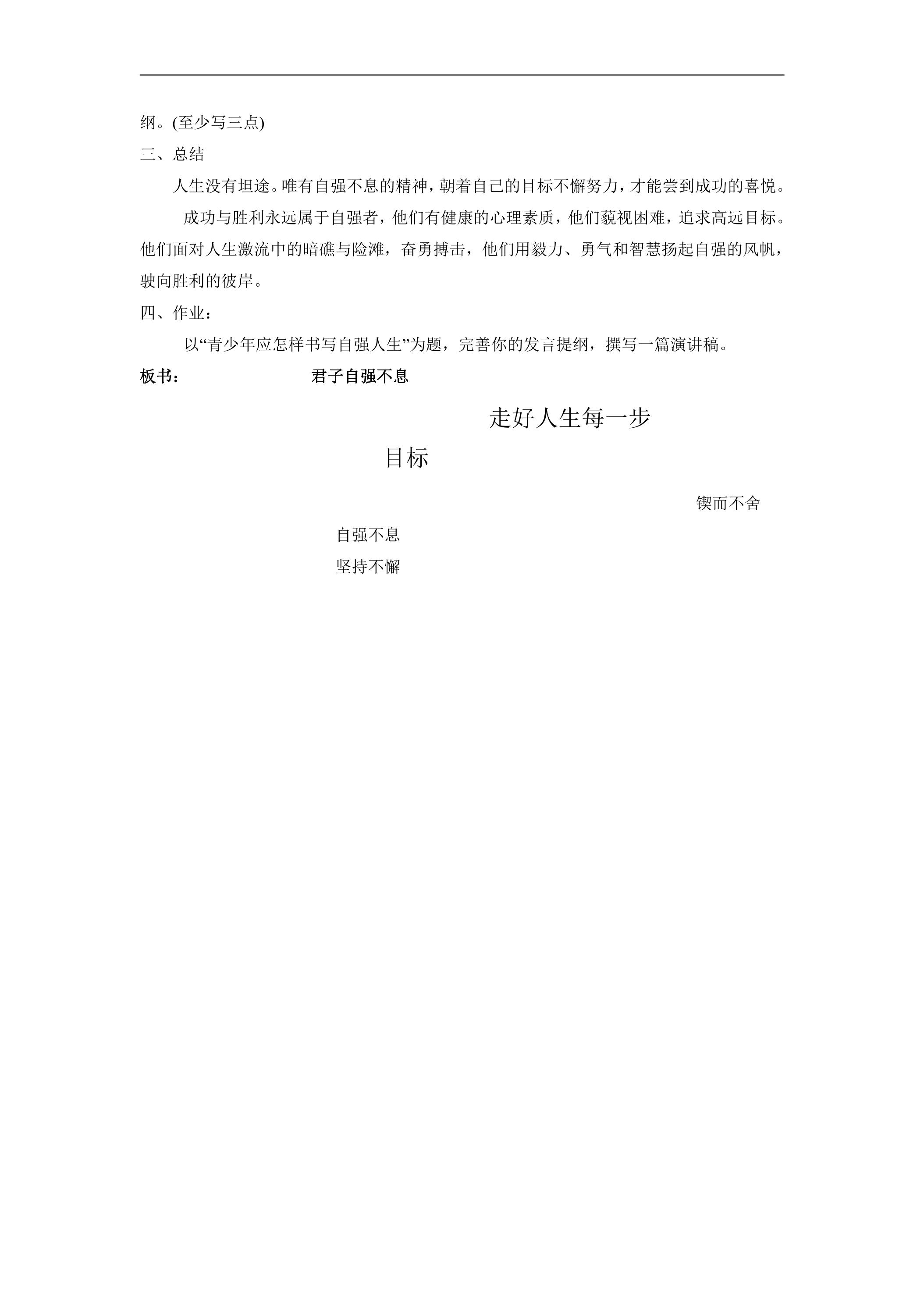 纲。(至少写三点)
三、总结

人生没有坦途。唯有自强不息的精神，朝着自己的目标不懈努力，才能尝到成功的喜悦。

成功与胜利永远属于自强者，他们有健康的心理素质，他们藐视困难，追求高远目标。他们面对人生激流中的暗礁与险滩，奋勇搏击，他们用毅力、勇气和智慧扬起自强的风帆，驶向胜利的彼岸。

四、作业：

以“青少年应怎样书写自强人生”为题，完善你的发言提纲，撰写一篇演讲稿。

板书： 君子自强不息

走好人生每一步

目标

锲而不舍

自强不息

坚持不懈